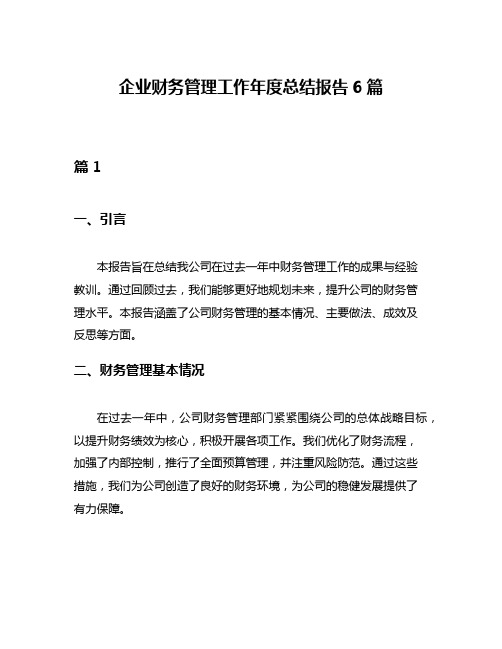 企业财务管理工作年度总结报告 6 篇

篇 1

一、引言

本报告旨在总结我公司在过去一年中财务管理工作的成果与经验教训。通过回顾过去，我们能够更好地规划未来，提升公司的财务管理水平。本报告涵盖了公司财务管理的基本情况、主要做法、成效及反思等方面。

二、财务管理基本情况

在过去一年中，公司财务管理部门紧紧围绕公司的总体战略目标，以提升财务绩效为核心，积极开展各项工作。我们优化了财务流程，加强了内部控制，推行了全面预算管理，并注重风险防范。通过这些措施，我们为公司创造了良好的财务环境，为公司的稳健发展提供了有力保障。